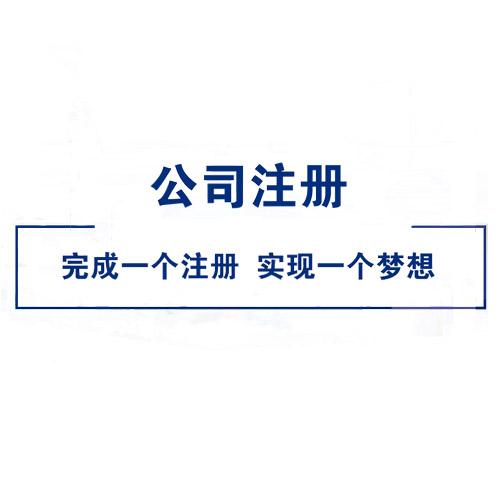 公司注册

完成一个注册 实现一个梦想